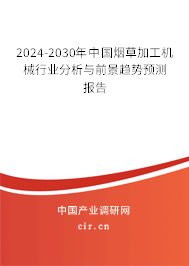 2024-2030年中国烟草加工机械行业分析与前景趋势预测报告

中国产业调研网

cir.cn